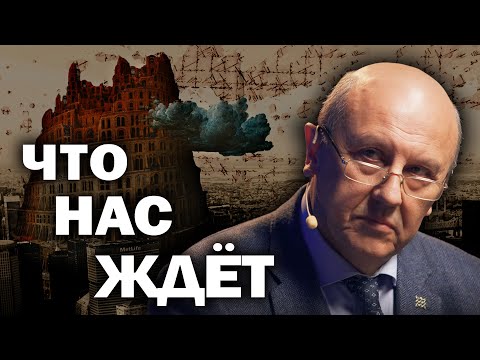 ЧТО
НАС
ЖДЁТ

MetLife